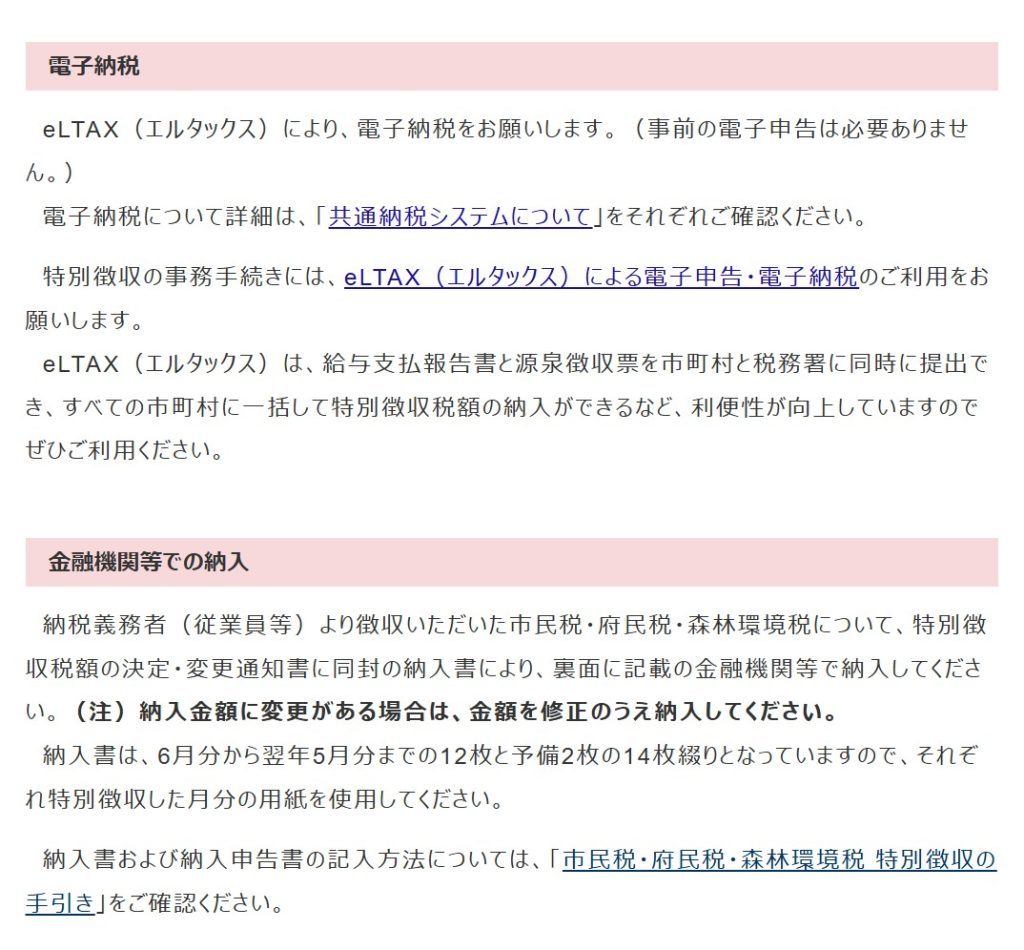 電子納税

eLTAX（エルタックス）により、電子納税をお願いします。（事前の電子申告は必要ありません。）
電子納税について詳細は、「共通納税システムについて」をそれぞれご確認ください。

特別徴収の事務手続きには、eLTAX（エルタックス）による電子申告・電子納税のご利用をお願いします。
eLTAX（エルタックス）は、給与支払報告書と源泉徴収票を市町村と税務署に同時に提出でき、すべての市町村に一括して特別徴収税額の納入ができるなど、利便性が向上していますのでぜひご利用ください。

金融機関等での納入

納税義務者（従業員等）より徴収いただいた市民税・府民税・森林環境税について、特別徴収税額の決定・変更通知書に同封の納入書により、裏面に記載の金融機関等で納入してください。（注）納入金額に変更がある場合は、金額を修正のうえ納入してください。
納入書は、6月分から翌年5月分までの12枚と予備2枚の14枚綴りとなっていますので、それぞれ特別徴収した月分の用紙を使用してください。

納入書および納入申告書の記入方法については、「市民税・府民税・森林環境税 特別徴収の手引き」をご確認ください。